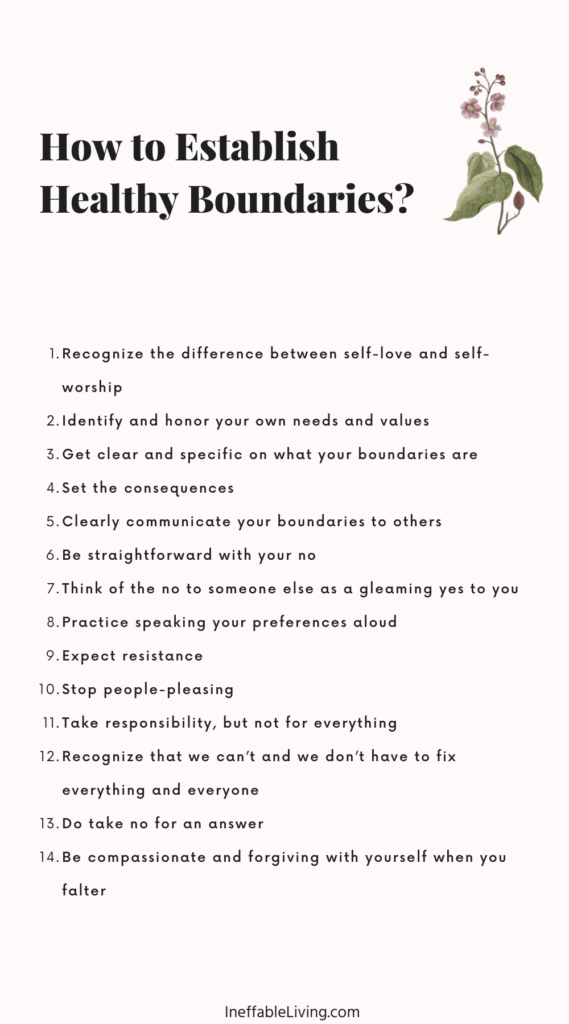 How to Establish Healthy Boundaries?

1. Recognize the difference between self-love and self-worship
2. Identify and honor your own needs and values
3. Get clear and specific on what your boundaries are
4. Set the consequences
5. Clearly communicate your boundaries to others
6. Be straightforward with your no
7. Think of the no to someone else as a gleaming yes to you
8. Practice speaking your preferences aloud
9. Expect resistance
10. Stop people-pleasing
11. Take responsibility, but not for everything
12. Recognize that we can't and we don't have to fix everything and everyone
13. Do take no for an answer
14. Be compassionate and forgiving with yourself when you falter

IneffableLiving.com